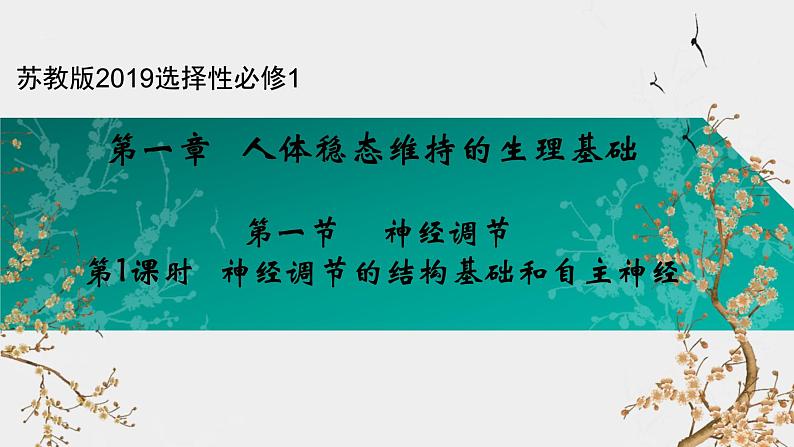 苏教版2019选择性必修1

第一章 人体稳态维持的生理基础

第一节 神经调节

第1课时 神经调节的结构基础和自主神经